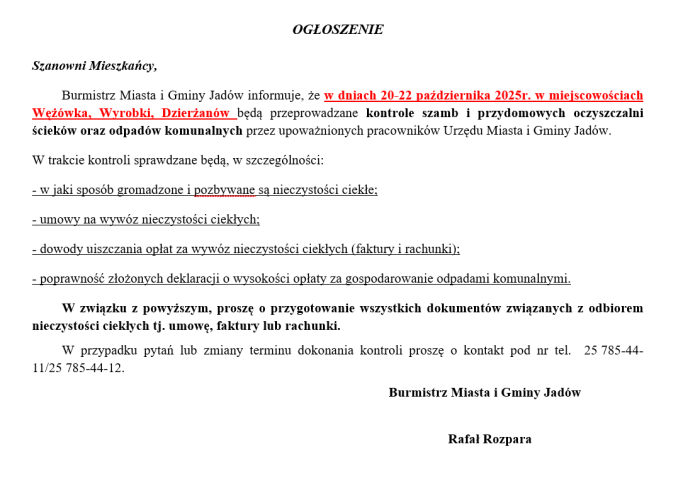 OGŁOSZENIE

Szanowni Mieszkańcy,

Burmistrz Miasta i Gminy Jadów informuje, że w dniach 20-22 października 2025r. w miejscowościach Wężówka, Wyrobki, Dzierżanów będą przeprowadzane kontrole szamb i przydomowych oczyszczalni ścieków oraz odpadów komunalnych przez upoważnionych pracowników Urzędu Miasta i Gminy Jadów.

W trakcie kontroli sprawdzane będą, w szczególności:

- w jaki sposób gromadzone i pozbywane są nieczystości ciekłe;

- umowy na wywóz nieczystości ciekłych;

- dowody uiszczania opłat za wywóz nieczystości ciekłych (faktury i rachunki);

- poprawność złożonych deklaracji o wysokości opłaty za gospodarowanie odpadami komunalnymi.

W związku z powyższym, proszę o przygotowanie wszystkich dokumentów związanych z odbiorem nieczystości ciekłych tj. umowę, faktury lub rachunki.

W przypadku pytań lub zmiany terminu dokonania kontroli proszę o kontakt pod nr tel. 25 785-44-11/25 785-44-12.

Burmistrz Miasta i Gminy Jadów

Rafał Rozpara